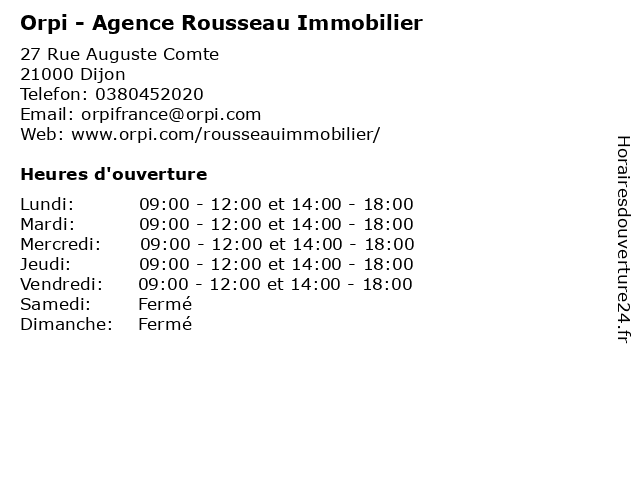 Orpi - Agence Rousseau Immobilier

27 Rue Auguste Comte
21000 Dijon
Telefon: 0380452020
Email: orpifrance@orpi.com
Web: www.orpi.com/rousseauimmobilier/

Heures d'ouverture

Lundi: 09:00 - 12:00 et 14:00 - 18:00
Mardi: 09:00 - 12:00 et 14:00 - 18:00
Mercredi: 09:00 - 12:00 et 14:00 - 18:00
Jeudi: 09:00 - 12:00 et 14:00 - 18:00
Vendredi: 09:00 - 12:00 et 14:00 - 18:00
Samedi: Fermé
Dimanche: Fermé

Horairesdouverture24.fr